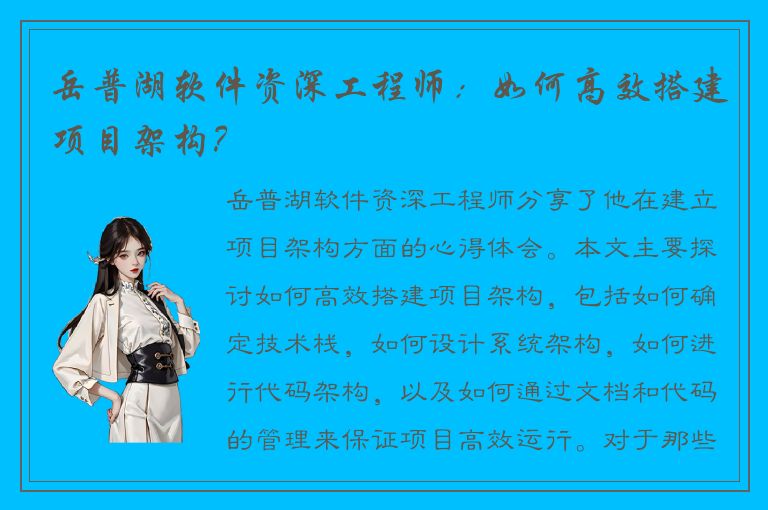 岳普湖软件资深工程师：如何高效搭建项目架构？

岳普湖软件资深工程师分享了他在建立项目架构方面的心得体会。本文主要探讨如何高效搭建项目架构，包括如何确定技术栈，如何设计系统架构，如何进行代码架构，以及如何通过文档和代码的管理来保证项目高效运行。对于那些